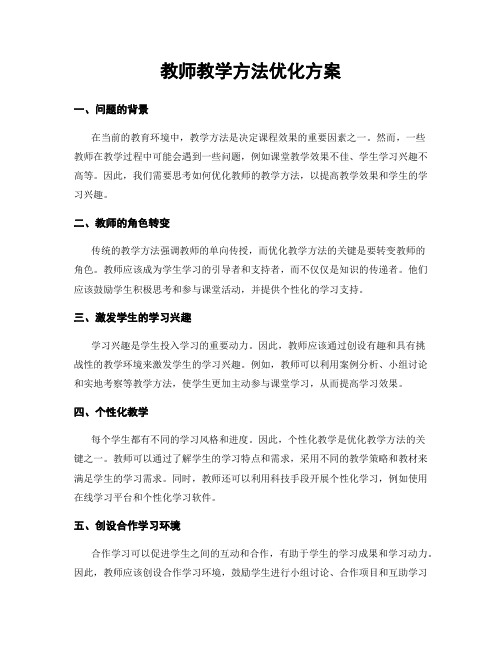 教师教学方法优化方案

一、问题的背景

在当前的教育环境中，教学方法是决定课程效果的重要因素之一。然而，一些教师在教学过程中可能会遇到一些问题，例如课堂教学效果不佳、学生学习兴趣不高等。因此，我们需要思考如何优化教师的教学方法，以提高教学效果和学生的学习兴趣。

二、教师的角色转变

传统的教学方法强调教师的单向传授，而优化教学方法的关键是要转变教师的角色。教师应该成为学生学习的引导者和支持者，而不仅仅是知识的传递者。他们应该鼓励学生积极思考和参与课堂活动，并提供个性化的学习支持。

三、激发学生的学习兴趣

学习兴趣是学生投入学习的重要动力。因此，教师应该通过创设有趣和具有挑战性的教学环境来激发学生的学习兴趣。例如，教师可以利用案例分析、小组讨论和实地考察等教学方法，使学生更加主动参与课堂学习，从而提高学习效果。

四、个性化教学

每个学生都有不同的学习风格和进度。因此，个性化教学是优化教学方法的关键之一。教师可以通过了解学生的学习特点和需求，采用不同的教学策略和教材来满足学生的学习需求。同时，教师还可以利用科技手段开展个性化学习，例如使用在线学习平台和个性化学习软件。

五、创设合作学习环境

合作学习可以促进学生之间的互动和合作，有助于学生的学习成果和学习动力。因此，教师应该创设合作学习环境，鼓励学生进行小组讨论、合作项目和互助学习